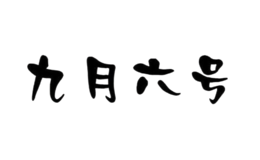 九月六号